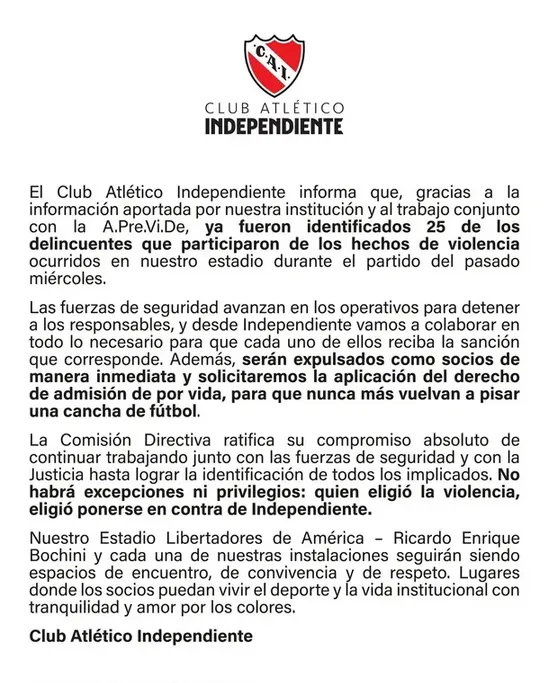 C.A.I.

CLUB ATLÉTICO
INDEPENDIENTE

El Club Atlético Independiente informa que, gracias a la información aportada por nuestra institución y al trabajo conjunto con la A.Pre.Vi.De, ya fueron identificados 25 de los delincuentes que participaron de los hechos de violencia ocurridos en nuestro estadio durante el partido del pasado miércoles.

Las fuerzas de seguridad avanzan en los operativos para detener a los responsables, y desde Independiente vamos a colaborar en todo lo necesario para que cada uno de ellos reciba la sanción que corresponde. Además, serán expulsados como socios de manera inmediata y solicitaremos la aplicación del derecho de admisión de por vida, para que nunca más vuelvan a pisar una cancha de fútbol.

La Comisión Directiva ratifica su compromiso absoluto de continuar trabajando junto con las fuerzas de seguridad y con la Justicia hasta lograr la identificación de todos los implicados. No habrá excepciones ni privilegios: quien eligió la violencia, eligió ponerse en contra de Independiente.

Nuestro Estadio Libertadores de América – Ricardo Enrique Bochini y cada una de nuestras instalaciones seguirán siendo espacios de encuentro, de convivencia y de respeto. Lugares donde los socios puedan vivir el deporte y la vida institucional con tranquilidad y amor por los colores.

Club Atlético Independiente